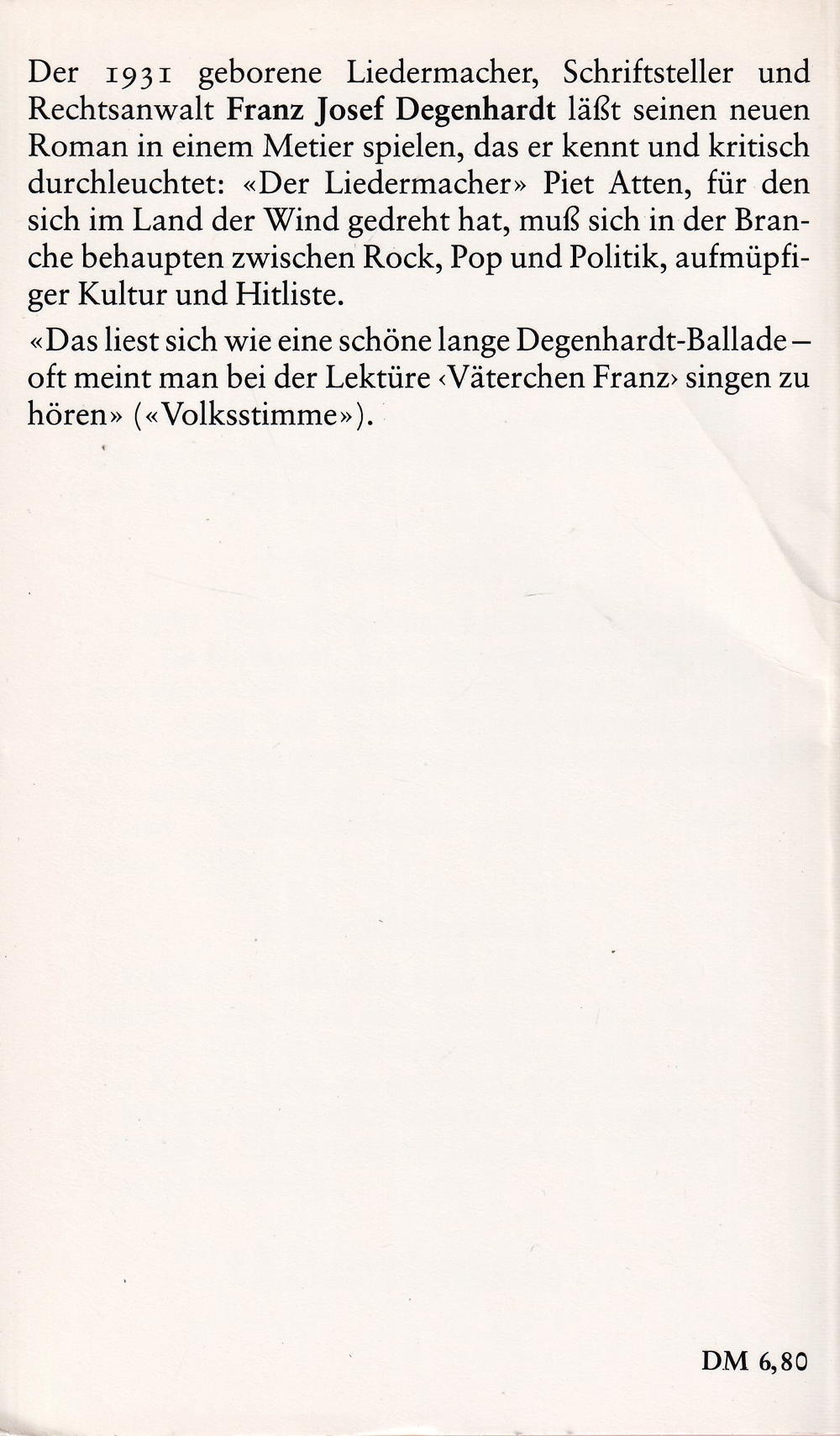 Der 1931 geborene Liedermacher, Schriftsteller und Rechtsanwalt Franz Josef Degenhardt läßt seinen neuen Roman in einem Metier spielen, das er kennt und kritisch durchleuchtet: «Der Liedermacher» Piet Atten, für den sich im Land der Wind gedreht hat, muß sich in der Branche behaupten zwischen Rock, Pop und Politik, aufmüpfiger Kultur und Hitliste.

«Das liest sich wie eine schöne lange Degenhardt-Ballade – oft meint man bei der Lektüre ‹Väterchen Franz› singen zu hören» («Volksstimme»).

DM 6,80